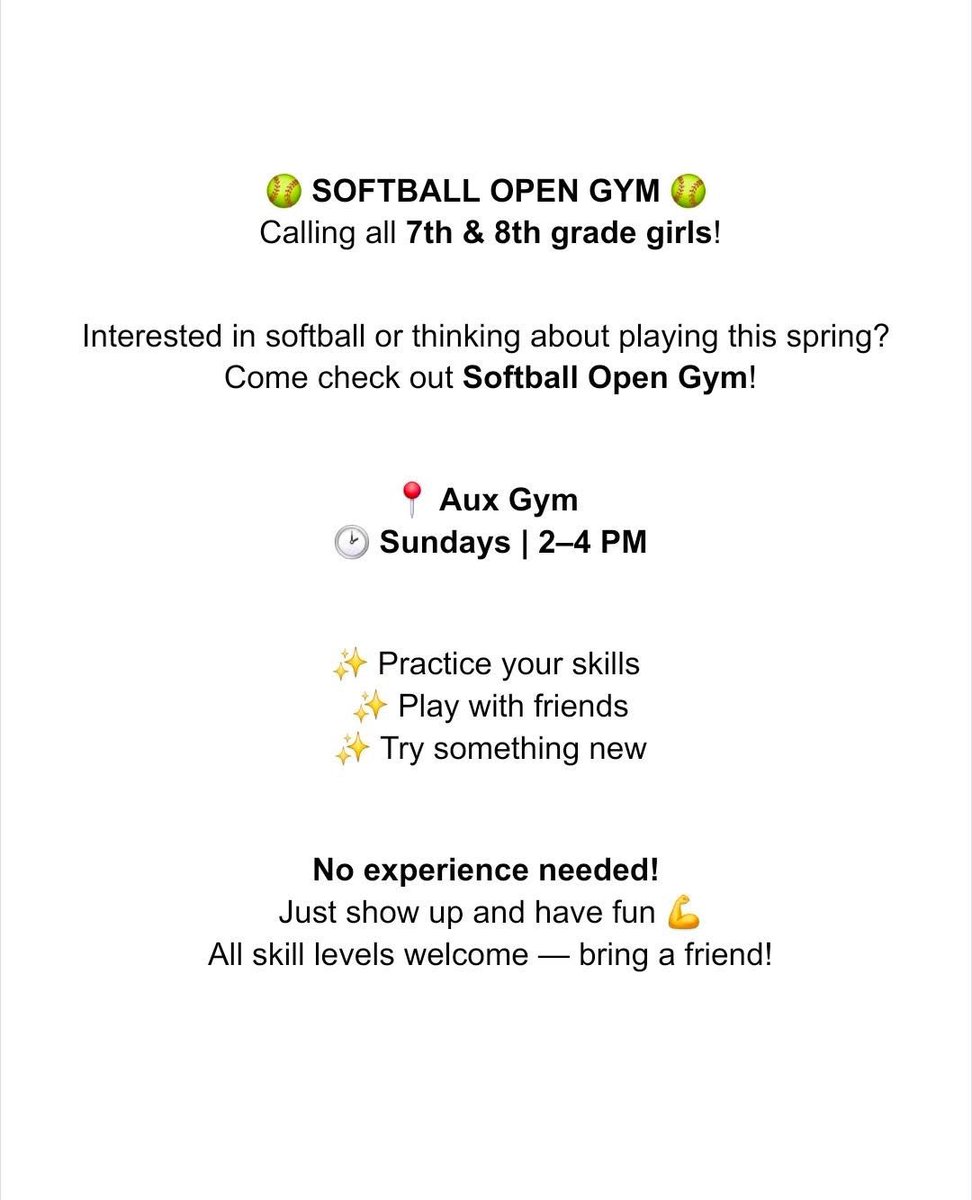 🥎 SOFTBALL OPEN GYM 🥎
Calling all 7th & 8th grade girls!

Interested in softball or thinking about playing this spring?
Come check out Softball Open Gym!

📍 Aux Gym
🕑 Sundays | 2–4 PM

✨ Practice your skills
✨ Play with friends
✨ Try something new

No experience needed!
Just show up and have fun 💪
All skill levels welcome — bring a friend!